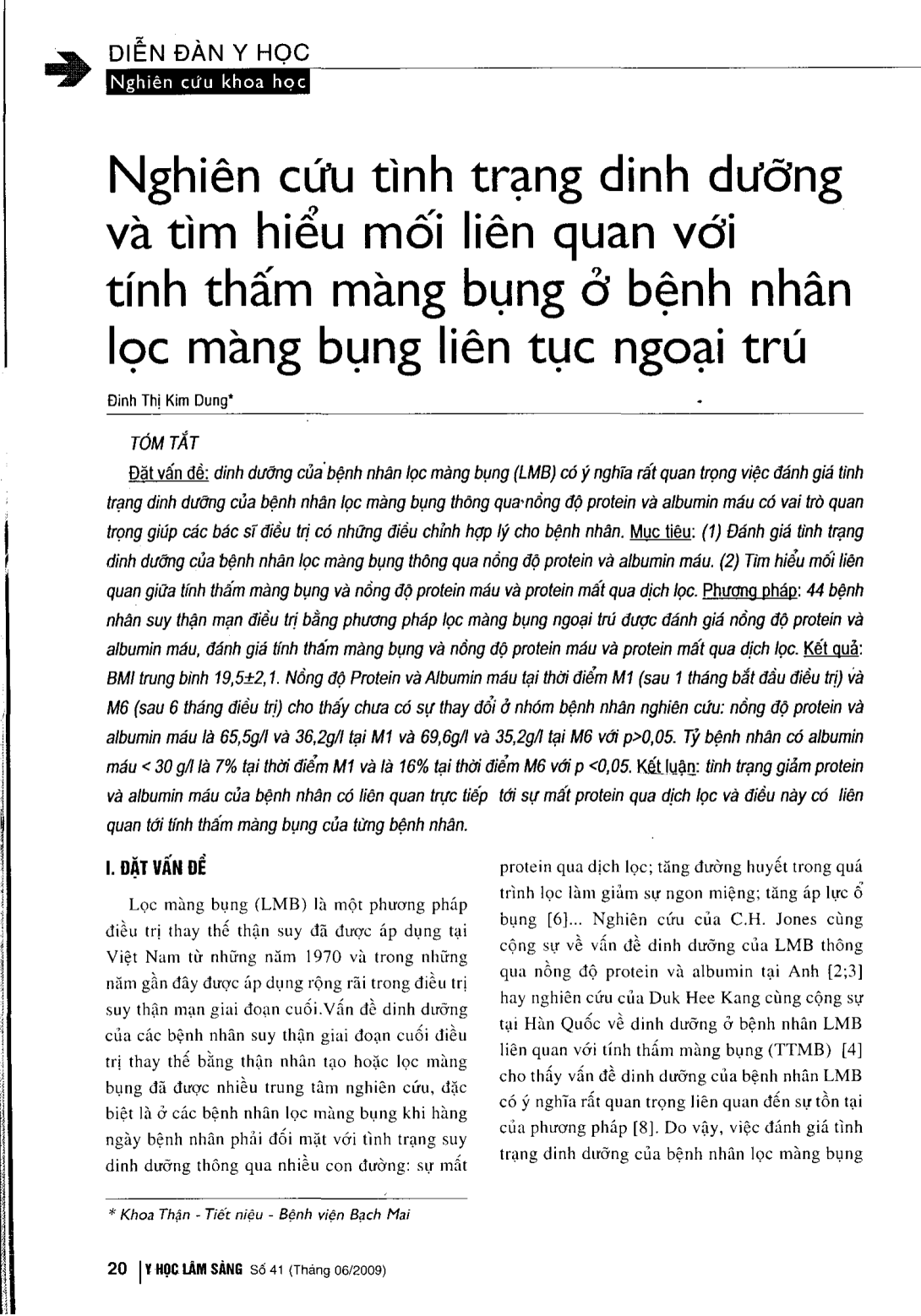 DIỄN ĐÀN Y HỌC
Nghiên cứu khoa học

Nghiên cứu tình trạng dinh dưỡng và tìm hiểu mối liên quan với tính thấm màng bụng ở bệnh nhân lọc màng bụng liên tục ngoại trú

Đinh Thị Kim Dung*

TÓM TẮT

Đặt vấn đề: dinh dưỡng của bệnh nhân lọc màng bụng (LMB) có ý nghĩa rất quan trọng việc đánh giá tình trạng dinh dưỡng của bệnh nhân lọc màng bụng thông qua nồng độ protein và albumin máu có vai trò quan trọng giúp các bác sĩ điều trị có những điều chỉnh hợp lý cho bệnh nhân. Mục tiêu: (1) Đánh giá tình trạng dinh dưỡng của bệnh nhân lọc màng bụng thông qua nồng độ protein và albumin máu. (2) Tìm hiểu mối liên quan giữa tính thấm màng bụng và nồng độ protein máu và protein mất qua dịch lọc. Phương pháp: 44 bệnh nhân suy thận mạn điều trị bằng phương pháp lọc màng bụng ngoại trú được đánh giá nồng độ protein và albumin máu, đánh giá tính thấm màng bụng và nồng độ protein máu và protein mất qua dịch lọc. Kết quả: BMI trung bình 19,5±2,1. Nồng độ Protein và Albumin máu tại thời điểm M1 (sau 1 tháng bắt đầu điều trị) và M6 (sau 6 tháng điều trị) cho thấy chưa có sự thay đổi ở nhóm bệnh nhân nghiên cứu: nồng độ protein và albumin máu là 65,5g/l và 36,2g/l tại M1 và 69,6g/l và 35,2g/l tại M6 với p>0,05. Tỷ bệnh nhân có albumin máu < 30 g/l là 7% tại thời điểm M1 và là 16% tại thời điểm M6 với p <0,05. Kết luận: tình trạng giảm protein và albumin máu của bệnh nhân có liên quan trực tiếp tới sự mất protein qua dịch lọc và điều này có liên quan tới tính thấm màng bụng của từng bệnh nhân.

I. ĐẶT VẤN ĐỀ

Lọc màng bụng (LMB) là một phương pháp điều trị thay thế thận suy đã được áp dụng tại Việt Nam từ những năm 1970 và trong những năm gần đây được áp dụng rộng rãi trong điều trị suy thận mạn giai đoạn cuối.Vấn đề dinh dưỡng của các bệnh nhân suy thận giai đoạn cuối điều trị thay thế bằng thận nhân tạo hoặc lọc màng bụng đã được nhiều trung tâm nghiên cứu, đặc biệt là ở các bệnh nhân lọc màng bụng khi hàng ngày bệnh nhân phải đối mặt với tình trạng suy dinh dưỡng thông qua nhiều con đường: sự mất protein qua dịch lọc; tăng đường huyết trong quá trình lọc làm giảm sự ngon miệng; tăng áp lực ổ bụng [6]... Nghiên cứu của C.H. Jones cùng cộng sự về vấn đề dinh dưỡng của LMB thông qua nồng độ protein và albumin tại Anh [2;3] hay nghiên cứu của Duk Hee Kang cùng cộng sự tại Hàn Quốc về dinh dưỡng ở bệnh nhân LMB liên quan với tính thấm màng bụng (TTMB) [4] cho thấy vấn đề dinh dưỡng của bệnh nhân LMB có ý nghĩa rất quan trọng liên quan đến sự tồn tại của phương pháp [8]. Do vậy, việc đánh giá tình trạng dinh dưỡng của bệnh nhân lọc màng bụng

* Khoa Thận - Tiết niệu - Bệnh viện Bạch Mai

20 | Y HỌC LÂM SÀNG Số 41 (Tháng 06/2009)